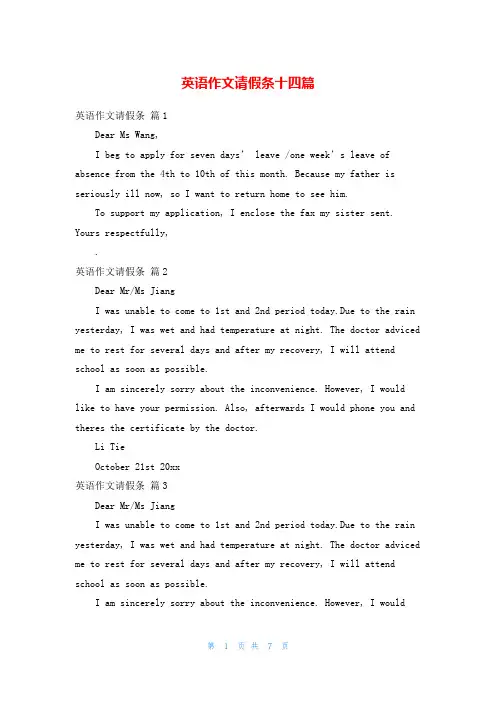 英语作文请假条十四篇

英语作文请假条 篇1

Dear Ms Wang,

I beg to apply for seven days' leave /one week's leave of absence from the 4th to 10th of this month. Because my father is seriously ill now, so I want to return home to see him.

To support my application, I enclose the fax my sister sent.

Yours respectfully,

.

英语作文请假条 篇2

Dear Mr/Ms Jiang

I was unable to come to 1st and 2nd period today.Due to the rain yesterday, I was wet and had temperature at night. The doctor adviced me to rest for several days and after my recovery, I will attend school as soon as possible.

I am sincerely sorry about the inconvenience. However, I would like to have your permission. Also, afterwards I would phone you and theres the certificate by the doctor.

Li Tie

October 21st 20xx

英语作文请假条 篇3

Dear Mr/Ms Jiang

I was unable to come to 1st and 2nd period today.Due to the rain yesterday, I was wet and had temperature at night. The doctor adviced me to rest for several days and after my recovery, I will attend school as soon as possible.

I am sincerely sorry about the inconvenience. However, I would

第 1 页 共 7 页